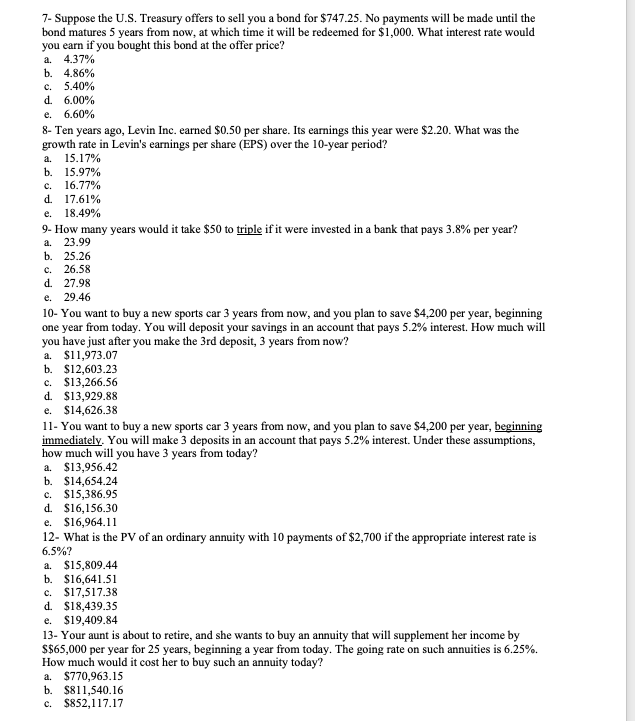 7- Suppose the U.S. Treasury offers to sell you a bond for \$747.25. No payments will be made until the bond matures 5 years from now, at which time it will be redeemed for \$1,000. What interest rate would you earn if you bought this bond at the offer price?
a. 4.37%
b. 4.86%
c. 5.40%
d. 6.00%
e. 6.60%

8- Ten years ago, Levin Inc. earned \$0.50 per share. Its earnings this year were \$2.20. What was the growth rate in Levin's earnings per share (EPS) over the 10-year period?
a. 15.17%
b. 15.97%
c. 16.77%
d. 17.61%
e. 18.49%

9- How many years would it take \$50 to triple if it were invested in a bank that pays 3.8% per year?
a. 23.99
b. 25.26
c. 26.58
d. 27.98
e. 29.46

10- You want to buy a new sports car 3 years from now, and you plan to save \$4,200 per year, beginning one year from today. You will deposit your savings in an account that pays 5.2% interest. How much will you have just after you make the 3rd deposit, 3 years from now?
a. \$11,973.07
b. \$12,603.23
c. \$13,266.56
d. \$13,929.88
e. \$14,626.38

11- You want to buy a new sports car 3 years from now, and you plan to save \$4,200 per year, beginning immediately. You will make 3 deposits in an account that pays 5.2% interest. Under these assumptions, how much will you have 3 years from today?
a. \$13,956.42
b. \$14,654.24
c. \$15,386.95
d. \$16,156.30
e. \$16,964.11

12- What is the PV of an ordinary annuity with 10 payments of \$2,700 if the appropriate interest rate is 6.5%?
a. \$15,809.44
b. \$16,641.51
c. \$17,517.38
d. \$18,439.35
e. \$19,409.84

13- Your aunt is about to retire, and she wants to buy an annuity that will supplement her income by \$\$65,000 per year for 25 years, beginning a year from today. The going rate on such annuities is 6.25%. How much would it cost her to buy such an annuity today?
a. \$770,963.15
b. \$811,540.16
c. \$852,117.17